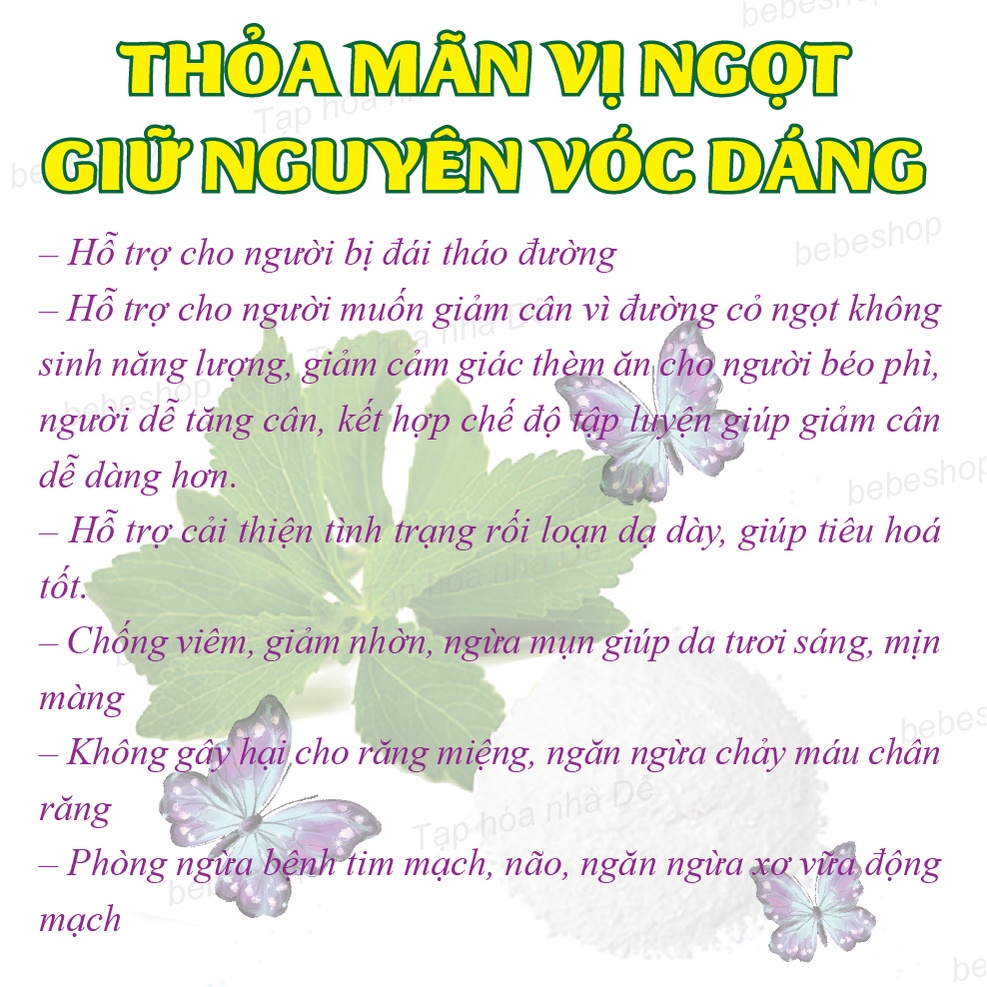 THỎA MÃN VỊ NGỌT
GIỮ NGUYÊN VÓC DÁNG

– Hỗ trợ cho người bị đái tháo đường
– Hỗ trợ cho người muốn giảm cân vì đường cỏ ngọt không sinh năng lượng, giảm cảm giác thèm ăn cho người béo phì, người dễ tăng cân, kết hợp chế độ tập luyện giúp giảm cân dễ dàng hơn.
– Hỗ trợ cải thiện tình trạng rối loạn dạ dày, giúp tiêu hoá tốt.
– Chống viêm, giảm nhờn, ngừa mụn giúp da tươi sáng, mịn màng
– Không gây hại cho răng miệng, ngăn ngừa chảy máu chân răng
– Phòng ngừa bệnh tim mạch, não, ngăn ngừa xơ vữa động mạch

bebeshop
Tạp hóa nhà Dê
bebeshop
Tạp hóa nhà Dê
bebeshop
bebeshop
Tạp hóa nhà Dê
bebeshop
Tạp hóa nhà Dê
bebeshop